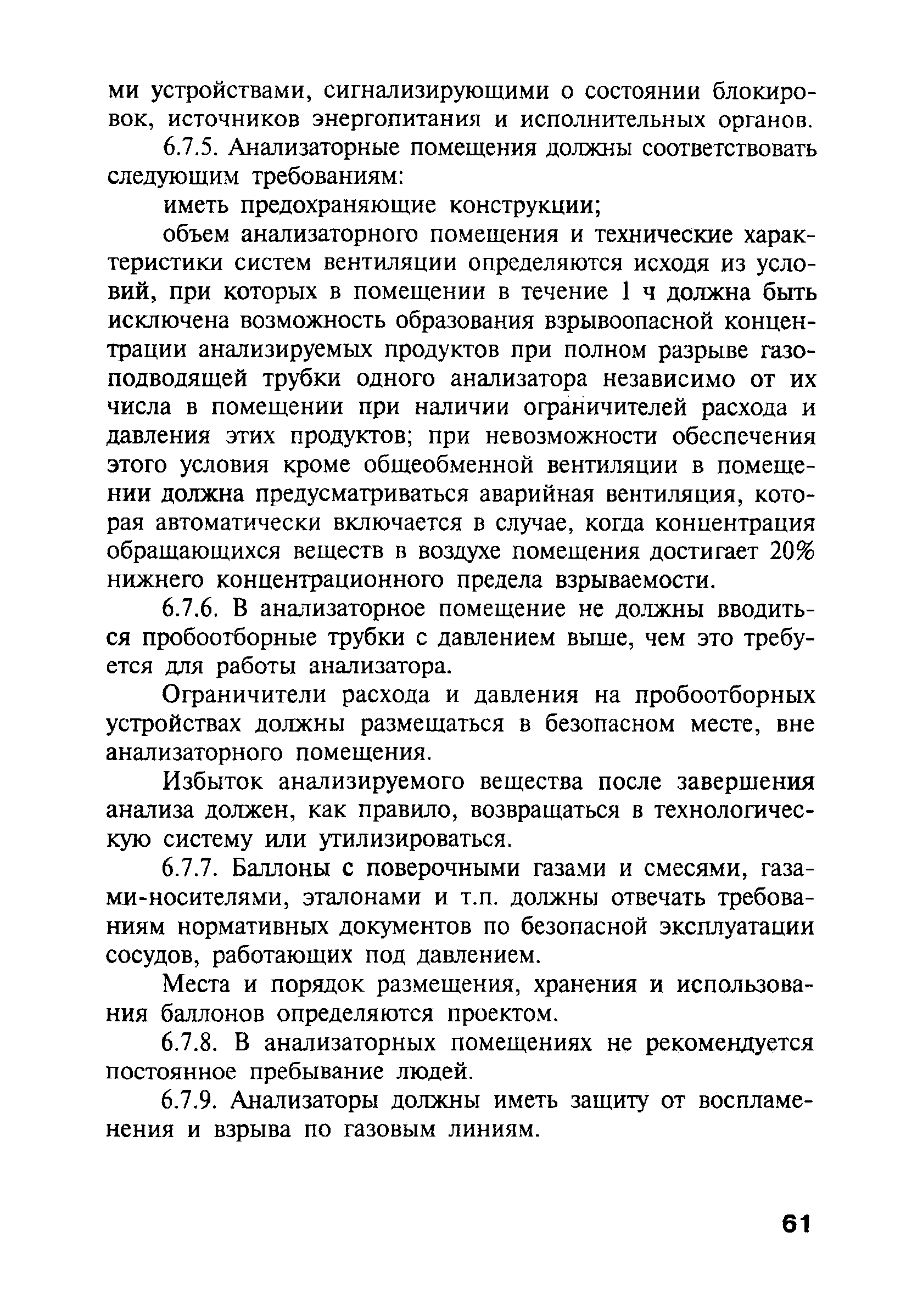 ми устройствами, сигнализирующими о состоянии блокировок, источников энергопитания и исполнительных органов.

6.7.5. Анализаторные помещения должны соответствовать следующим требованиям:

иметь предохраняющие конструкции;

объем анализаторного помещения и технические характеристики систем вентиляции определяются исходя из условий, при которых в помещении в течение 1 ч должна быть исключена возможность образования взрывоопасной концентрации анализируемых продуктов при полном разрыве газоподводящей трубки одного анализатора независимо от их числа в помещении при наличии ограничителей расхода и давления этих продуктов; при невозможности обеспечения этого условия кроме общеобменной вентиляции в помещении должна предусматриваться аварийная вентиляция, которая автоматически включается в случае, когда концентрация обращающихся веществ в воздухе помещения достигает 20% нижнего концентрационного предела взрываемости.

6.7.6. В анализаторное помещение не должны вводиться пробоотборные трубки с давлением выше, чем это требуется для работы анализатора.

Ограничители расхода и давления на пробоотборных устройствах должны размещаться в безопасном месте, вне анализаторного помещения.

Избыток анализируемого вещества после завершения анализа должен, как правило, возвращаться в технологическую систему или утилизироваться.

6.7.7. Баллоны с поверочными газами и смесями, газами-носителями, эталонами и т.п. должны отвечать требованиям нормативных документов по безопасной эксплуатации сосудов, работающих под давлением.

Места и порядок размещения, хранения и использования баллонов определяются проектом.

6.7.8. В анализаторных помещениях не рекомендуется постоянное пребывание людей.

6.7.9. Анализаторы должны иметь защиту от воспламенения и взрыва по газовым линиям.

61